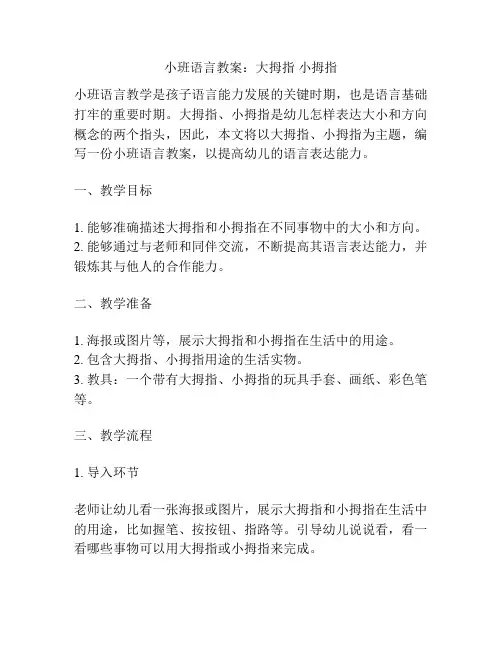 小班语言教案：大拇指 小拇指

小班语言教学是孩子语言能力发展的关键时期，也是语言基础打牢的重要时期。大拇指、小拇指是幼儿怎样表达大小和方向概念的两个指头，因此，本文将以大拇指、小拇指为主题，编写一份小班语言教案，以提高幼儿的语言表达能力。

一、教学目标

1. 能够准确描述大拇指和小拇指在不同事物中的大小和方向。
2. 能够通过与老师和同伴交流，不断提高其语言表达能力，并锻炼其与他人的合作能力。

二、教学准备

1. 海报或图片等，展示大拇指和小拇指在生活中的用途。
2. 包含大拇指、小拇指用途的生活实物。
3. 教具：一个带有大拇指、小拇指的玩具手套、画纸、彩色笔等。

三、教学流程

1. 导入环节

老师让幼儿看一张海报或图片，展示大拇指和小拇指在生活中的用途，比如握笔、按按钮、指路等。引导幼儿说说看，看一看哪些事物可以用大拇指或小拇指来完成。